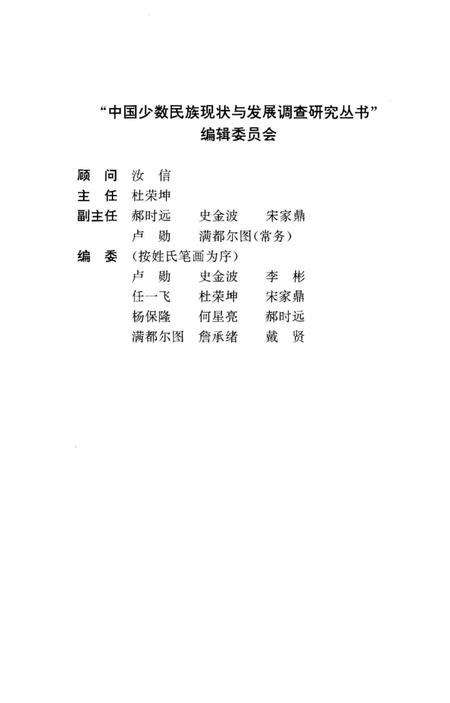 “中国少数民族现状与发展调查研究丛书”
编辑委员会

顾　问　汝　信
主　任　杜荣坤
副主任　郝时远　史金波　宋家鼎
　　　　卢　勋　满都尔图（常务）
编　委　（按姓氏笔画为序）
　　　　卢　勋　史金波　李　彬
　　　　任一飞　杜荣坤　宋家鼎
　　　　杨保隆　何星亮　郝时远
　　　　满都尔图　詹承绪　戴　贤